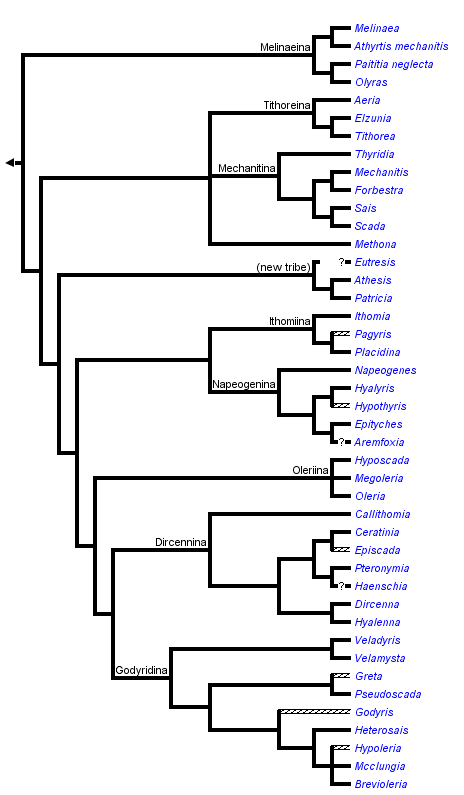 Melinaeina
Melinaea
Athyrtis mechanitis
Paititia neglecta
Olyras
Tithoreina
Aeria
Elzunia
Tithorea
Mechanitina
Thyridia
Mechanitis
Forbestra
Sais
Scada
Methona
(new tribe)
?
Eutresis
Athesis
Patricia
Ithomiina
Ithomia
Pagyris
Placidina
Napeogenina
Napeogenes
Hyalyris
Hypothyris
Epityches
?
Aremfoxia
Oleriina
Hyposcada
Megoleria
Oleria
Dircennina
Callithomia
Ceratinia
Episcada
Pteronymia
?
Haenschia
Dircenna
Hyalenna
Godyridina
Veladyris
Velamysta
Greta
Pseudoscada
Godyris
Heterosais
Hypoleria
Mcclungia
Brevioleria